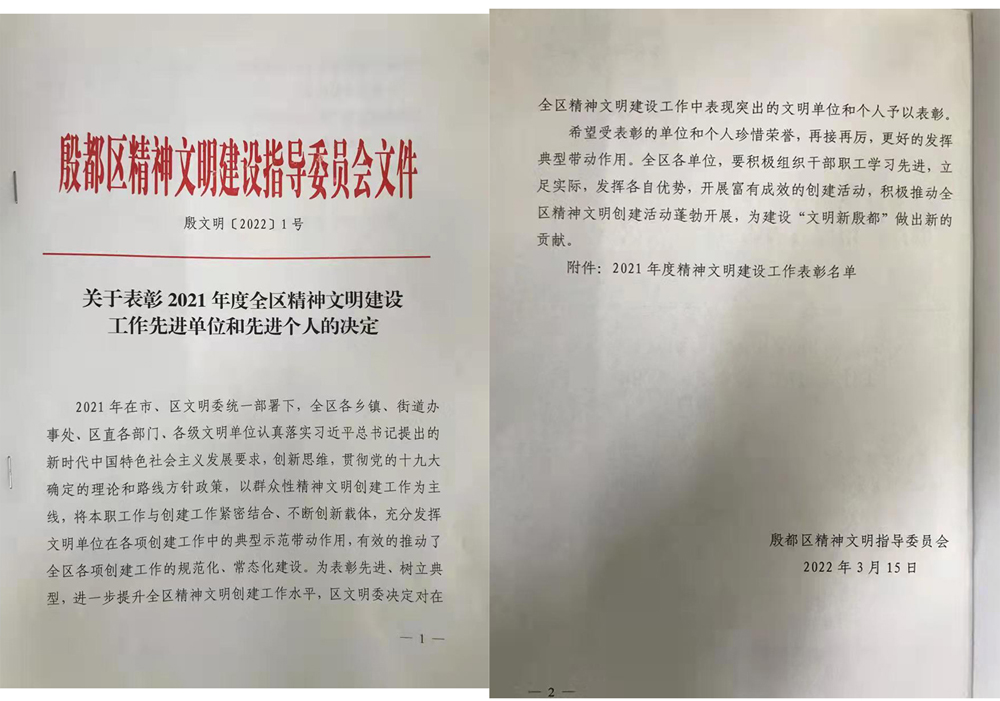 殷都区精神文明建设指导委员会文件

殷文明〔2022〕1号

关于表彰2021年度全区精神文明建设工作先进单位和先进个人的决定

2021年在市、区文明委统一部署下，全区各乡镇、街道办事处、区直各部门、各级文明单位认真落实习近平总书记提出的新时代中国特色社会主义发展要求，创新思维，贯彻党的十九大确定的理论和路线方针政策，以群众性精神文明创建工作为主线，将本职工作与创建工作紧密结合、不断创新载体，充分发挥文明单位在各项创建工作中的典型示范带动作用，有效的推动了全区各项创建工作的规范化、常态化建设。为表彰先进、树立典型，进一步提升全区精神文明创建工作水平，区文明委决定对在

— 1 —

全区精神文明建设工作中表现突出的文明单位和个人予以表彰。

希望受表彰的单位和个人珍惜荣誉，再接再厉，更好的发挥典型带动作用。全区各单位，要积极组织干部职工学习先进，立足实际，发挥各自优势，开展富有成效的创建活动，积极推动全区精神文明创建活动蓬勃开展，为建设“文明新殷都”做出新的贡献。

附件：2021年度精神文明建设工作表彰名单

殷都区精神文明指导委员会
2022年3月15日

— 2 —